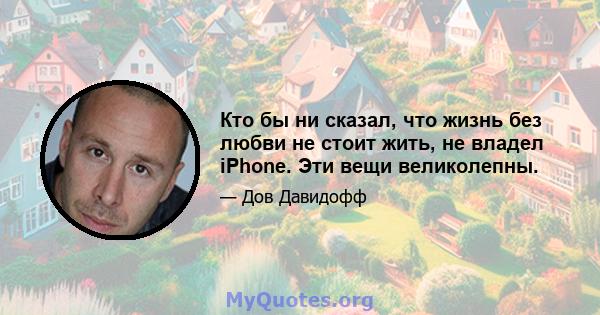 Кто бы ни сказал, что жизнь без любви не стоит жить, не владел iPhone. Эти вещи великолепны.

— Дов Давидофф

MyQuotes.org